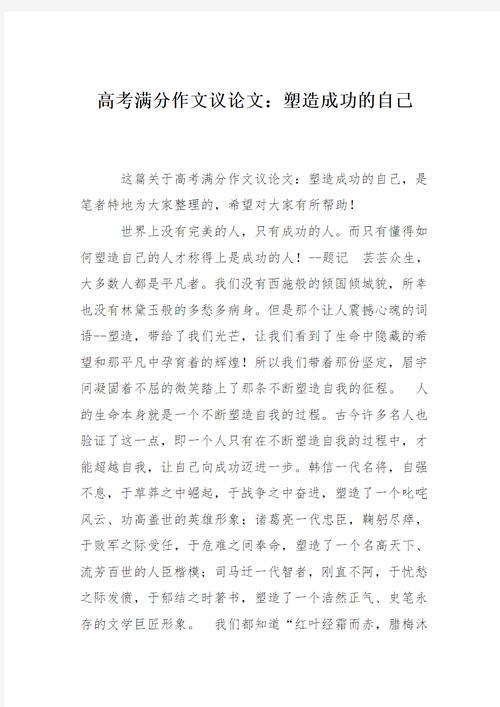 高考满分作文议论文：塑造成功的自己

这篇关于高考满分作文议论文：塑造成功的自己，是笔者特地为大家整理的，希望对大家有所帮助！

世界上没有完美的人，只有成功的人。而只有懂得如何塑造自己的人才称得上是成功的人！--题记 芸芸众生，大多数人都是平凡者。我们没有西施般的倾国倾城貌，所幸也没有林黛玉般的多愁多病身。但是那个让人震撼心魂的词语--塑造，带给了我们光芒，让我们看到了生命中隐藏的希望和那平凡中孕育着的辉煌！所以我们带着那份坚定，眉宇间凝固着不屈的微笑踏上了那条不断塑造自我的征程。 人的生命本身就是一个不断塑造自我的过程。古今许多名人也验证了这一点，即一个人只有在不断塑造自我的过程中，才能超越自我，让自己向成功迈进一步。韩信一代名将，自强不息，于草莽之中崛起，于战争之中奋进，塑造了一个叱咤风云、功高盖世的英雄形象；诸葛亮一代忠臣，鞠躬尽瘁，于败军之际受任，于危难之间奉命，塑造了一个名高天下、流芳百世的人臣楷模；司马迁一代智者，刚直不阿，于忧愁之际发愤，于郁结之时著书，塑造了一个浩然正气、史笔永存的文学巨匠形象。 我们都知道“红叶经霜而赤，腊梅沐